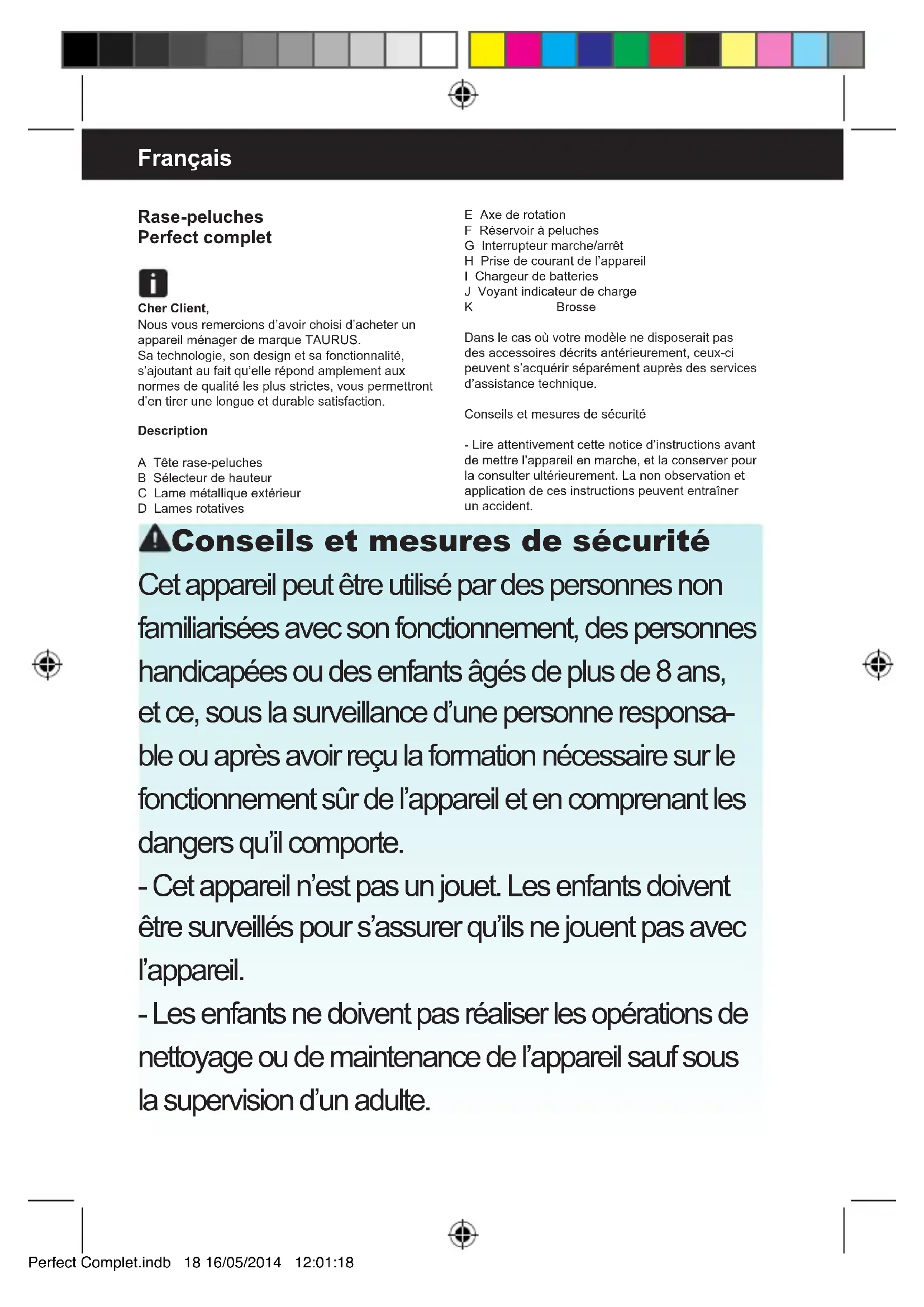 Français

Rase-peluches
Perfect complet

Cher Client,
Nous vous remercions d'avoir choisi d'acheter un appareil ménager de marque TAURUS.
Sa technologie, son design et sa fonctionnalité, s'ajoutant au fait qu'elle répond amplement aux normes de qualité les plus strictes, vous permettront d'en tirer une longue et durable satisfaction.

Description

A Tête rase-peluches
B Sélecteur de hauteur
C Lame métallique extérieur
D Lames rotatives
E Axe de rotation
F Réservoir à peluches
G Interrupteur marche/arrêt
H Prise de courant de l'appareil
I Chargeur de batteries
J Voyant indicateur de charge
K Brosse

Dans le cas où votre modèle ne disposerait pas des accessoires décrits antérieurement, ceux-ci peuvent s'acquérir séparément auprès des services d'assistance technique.

Conseils et mesures de sécurité

- Lire attentivement cette notice d'instructions avant de mettre l'appareil en marche, et la conserver pour la consulter ultérieurement. La non observation et application de ces instructions peuvent entraîner un accident.

Conseils et mesures de sécurité
Cet appareil peut être utilisé par des personnes non familiarisées avec son fonctionnement, des personnes handicapées ou des enfants âgés de plus de 8 ans, et ce, sous la surveillance d'une personne responsable ou après avoir reçu la formation nécessaire sur le fonctionnement sûr de l'appareil et en comprenant les dangers qu'il comporte.
- Cet appareil n'est pas un jouet. Les enfants doivent être surveillés pour s'assurer qu'ils ne jouent pas avec l'appareil.
- Les enfants ne doivent pas réaliser les opérations de nettoyage ou de maintenance de l'appareil sauf sous la supervision d'un adulte.

Perfect Complet.indb 18 16/05/2014 12:01:18